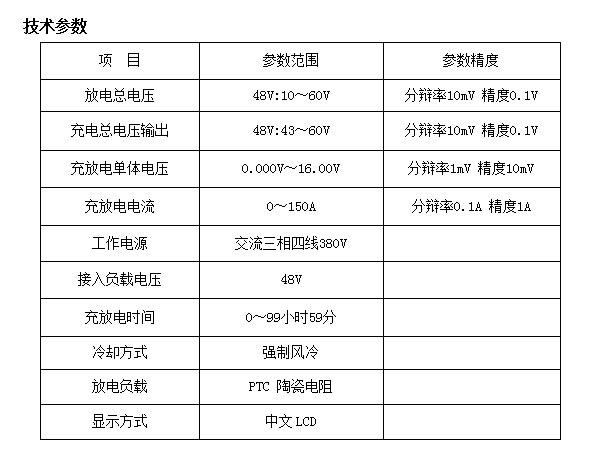 技术参数

| 项　目 | 参数范围 | 参数精度 |
|---|---|---|
| 放电总电压 | 48V:10～60V | 分辩率10mV 精度0.1V |
| 充电总电压输出 | 48V:43～60V | 分辩率10mV 精度0.1V |
| 充放电单体电压 | 0.000V～16.00V | 分辩率1mV 精度10mV |
| 充放电电流 | 0～150A | 分辩率0.1A 精度1A |
| 工作电源 | 交流三相四线380V | |
| 接入负载电压 | 48V | |
| 充放电时间 | 0～99小时59分 | |
| 冷却方式 | 强制风冷 | |
| 放电负载 | PTC 陶瓷电阻 | |
| 显示方式 | 中文 LCD | |